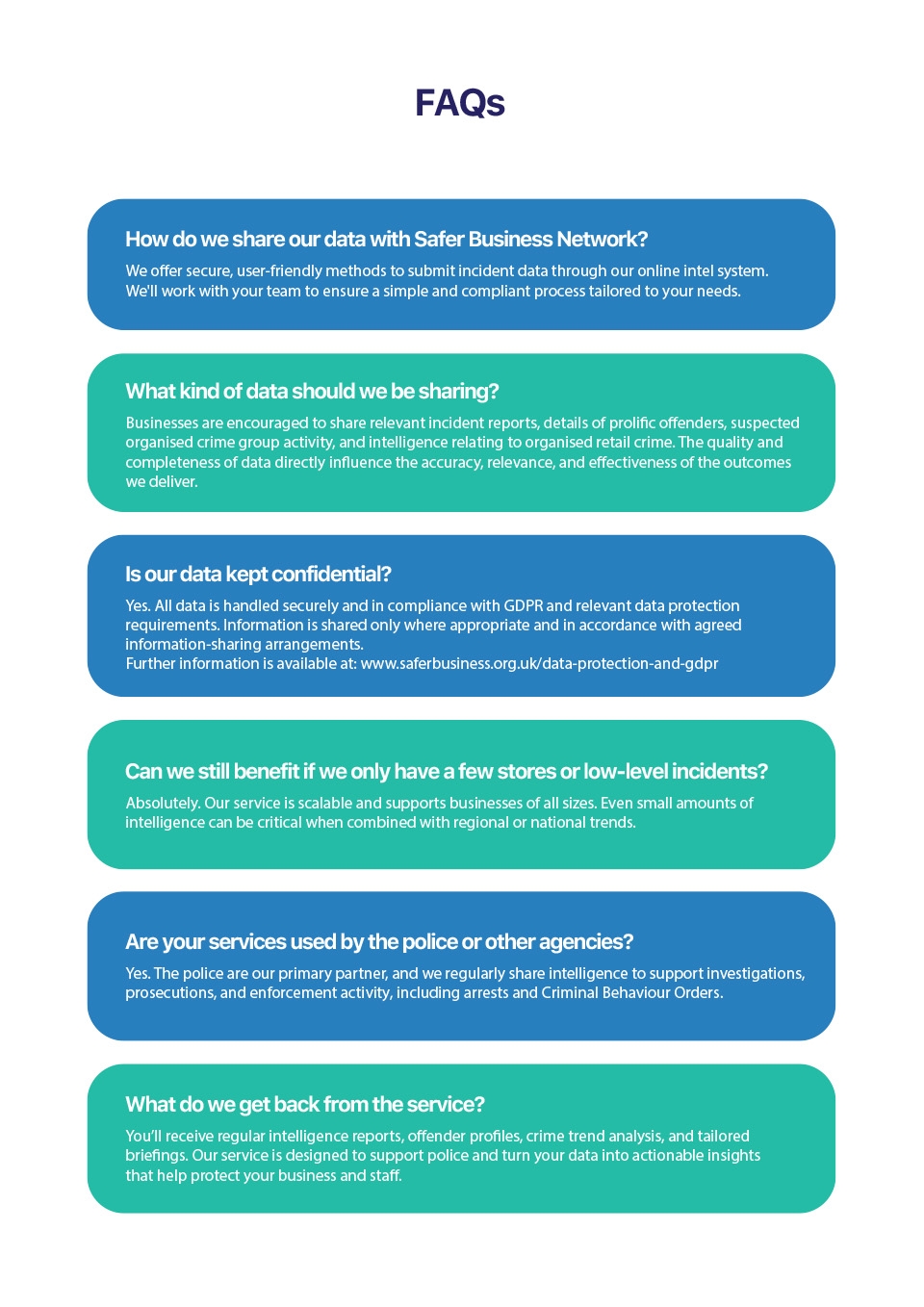 FAQs

How do we share our data with Safer Business Network?

We offer secure, user-friendly methods to submit incident data through our online intel system. We'll work with your team to ensure a simple and compliant process tailored to your needs.

What kind of data should we be sharing?

Businesses are encouraged to share relevant incident reports, details of prolific offenders, suspected organised crime group activity, and intelligence relating to organised retail crime. The quality and completeness of data directly influence the accuracy, relevance, and effectiveness of the outcomes we deliver.

Is our data kept confidential?

Yes. All data is handled securely and in compliance with GDPR and relevant data protection requirements. Information is shared only where appropriate and in accordance with agreed information-sharing arrangements.
Further information is available at: www.saferbusiness.org.uk/data-protection-and-gdpr

Can we still benefit if we only have a few stores or low-level incidents?

Absolutely. Our service is scalable and supports businesses of all sizes. Even small amounts of intelligence can be critical when combined with regional or national trends.

Are your services used by the police or other agencies?

Yes. The police are our primary partner, and we regularly share intelligence to support investigations, prosecutions, and enforcement activity, including arrests and Criminal Behaviour Orders.

What do we get back from the service?

You'll receive regular intelligence reports, offender profiles, crime trend analysis, and tailored briefings. Our service is designed to support police and turn your data into actionable insights that help protect your business and staff.